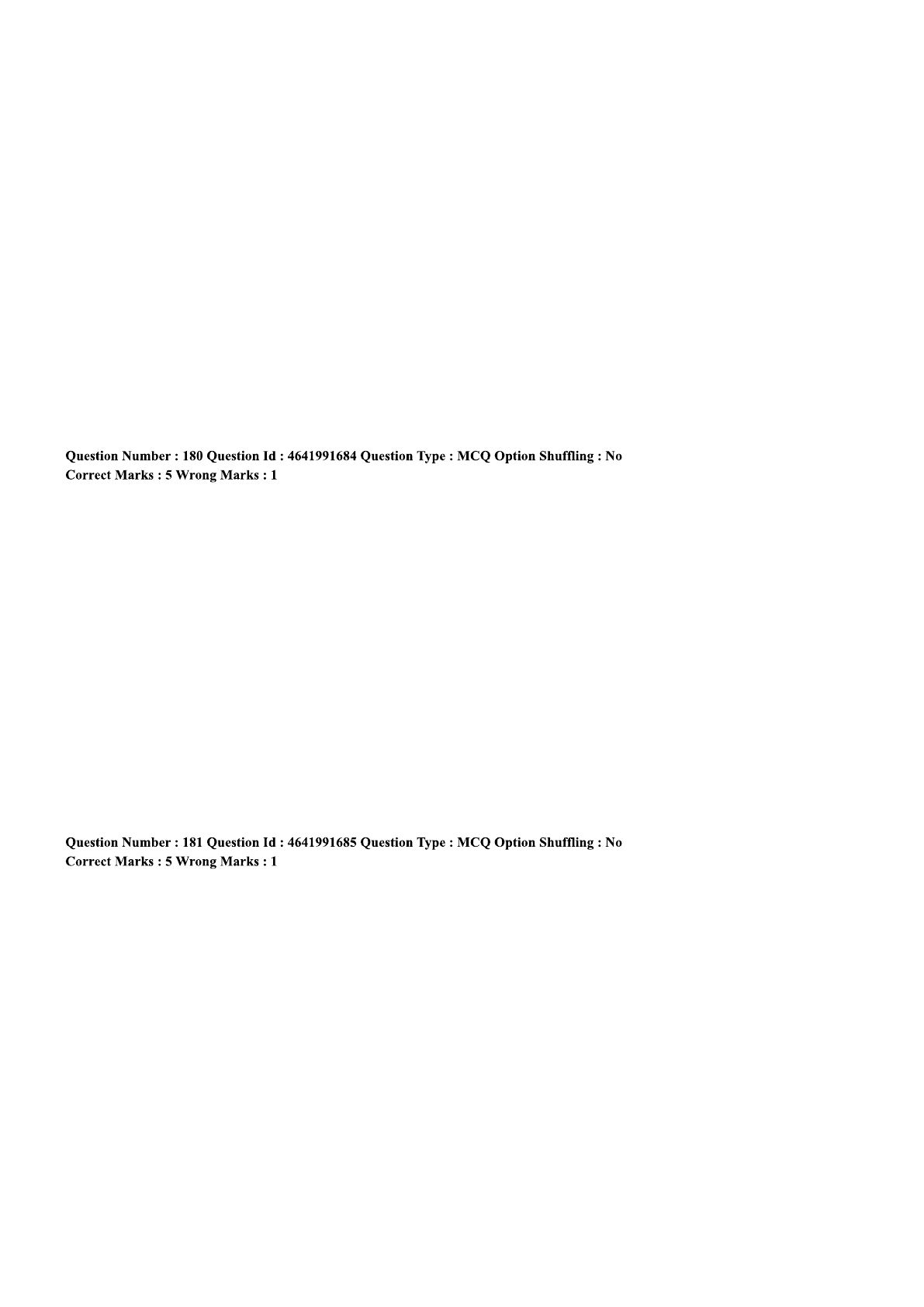 Question Number : 180 Question Id : 4641991684 Question Type : MCQ Option Shuffling : No
Correct Marks : 5 Wrong Marks : 1

Question Number : 181 Question Id : 4641991685 Question Type : MCQ Option Shuffling : No
Correct Marks : 5 Wrong Marks : 1